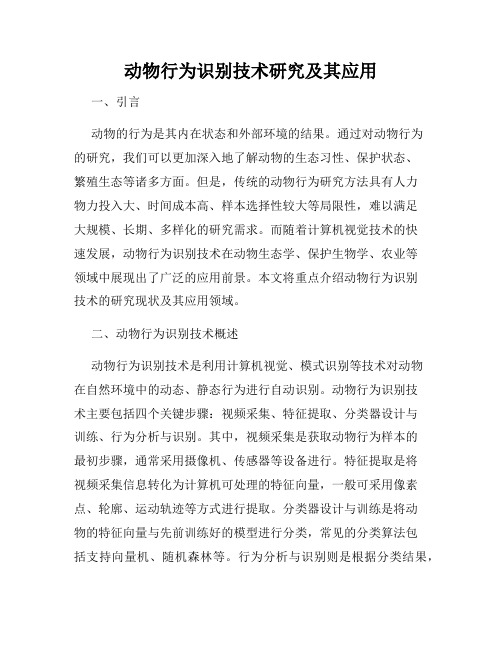 动物行为识别技术研究及其应用

一、引言

动物的行为是其内在状态和外部环境的结果。通过对动物行为的研究，我们可以更加深入地了解动物的生态习性、保护状态、繁殖生态等诸多方面。但是，传统的动物行为研究方法具有人力物力投入大、时间成本高、样本选择性较大等局限性，难以满足大规模、长期、多样化的研究需求。而随着计算机视觉技术的快速发展，动物行为识别技术在动物生态学、保护生物学、农业等领域中展现出了广泛的应用前景。本文将重点介绍动物行为识别技术的研究现状及其应用领域。

二、动物行为识别技术概述

动物行为识别技术是利用计算机视觉、模式识别等技术对动物在自然环境中的动态、静态行为进行自动识别。动物行为识别技术主要包括四个关键步骤：视频采集、特征提取、分类器设计与训练、行为分析与识别。其中，视频采集是获取动物行为样本的最初步骤，通常采用摄像机、传感器等设备进行。特征提取是将视频采集信息转化为计算机可处理的特征向量，一般可采用像素点、轮廓、运动轨迹等方式进行提取。分类器设计与训练是将动物的特征向量与先前训练好的模型进行分类，常见的分类算法包括支持向量机、随机森林等。行为分析与识别则是根据分类结果，